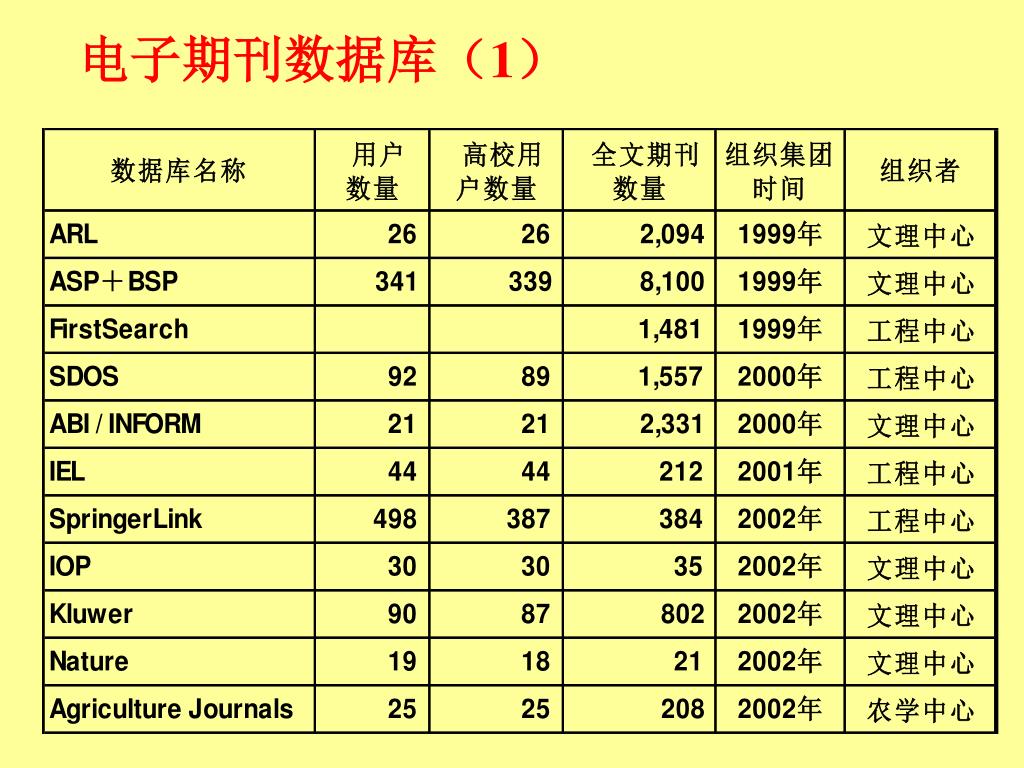 电子期刊数据库（1）

| 数据库名称 | 用户数量 | 高校用户数量 | 全文期刊数量 | 组织集团时间 | 组织者 |
|---|---|---|---|---|---|
| ARL | 26 | 26 | 2,094 | 1999年 | 文理中心 |
| ASP＋BSP | 341 | 339 | 8,100 | 1999年 | 文理中心 |
| FirstSearch | | | 1,481 | 1999年 | 工程中心 |
| SDOS | 92 | 89 | 1,557 | 2000年 | 工程中心 |
| ABI / INFORM | 21 | 21 | 2,331 | 2000年 | 文理中心 |
| IEL | 44 | 44 | 212 | 2001年 | 工程中心 |
| SpringerLink | 498 | 387 | 384 | 2002年 | 工程中心 |
| IOP | 30 | 30 | 35 | 2002年 | 文理中心 |
| Kluwer | 90 | 87 | 802 | 2002年 | 文理中心 |
| Nature | 19 | 18 | 21 | 2002年 | 文理中心 |
| Agriculture Journals | 25 | 25 | 208 | 2002年 | 农学中心 |